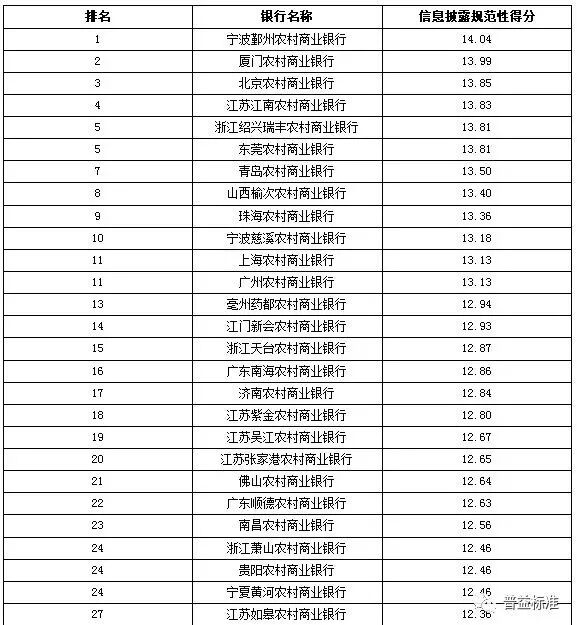 | 排名 | 银行名称 | 信息披露规范性得分 |
|---|---|---|
| 1 | 宁波鄞州农村商业银行 | 14.04 |
| 2 | 厦门农村商业银行 | 13.99 |
| 3 | 北京农村商业银行 | 13.85 |
| 4 | 江苏江南农村商业银行 | 13.83 |
| 5 | 浙江绍兴瑞丰农村商业银行 | 13.81 |
| 5 | 东莞农村商业银行 | 13.81 |
| 7 | 青岛农村商业银行 | 13.50 |
| 8 | 山西榆次农村商业银行 | 13.40 |
| 9 | 珠海农村商业银行 | 13.36 |
| 10 | 宁波慈溪农村商业银行 | 13.18 |
| 11 | 上海农村商业银行 | 13.13 |
| 11 | 广州农村商业银行 | 13.13 |
| 13 | 亳州药都农村商业银行 | 12.94 |
| 14 | 江门新会农村商业银行 | 12.93 |
| 15 | 浙江天台农村商业银行 | 12.87 |
| 16 | 广东南海农村商业银行 | 12.86 |
| 17 | 济南农村商业银行 | 12.84 |
| 18 | 江苏紫金农村商业银行 | 12.80 |
| 19 | 江苏吴江农村商业银行 | 12.67 |
| 20 | 江苏张家港农村商业银行 | 12.65 |
| 21 | 佛山农村商业银行 | 12.64 |
| 22 | 广东顺德农村商业银行 | 12.63 |
| 23 | 南昌农村商业银行 | 12.56 |
| 24 | 浙江萧山农村商业银行 | 12.46 |
| 24 | 贵阳农村商业银行 | 12.46 |
| 24 | 宁夏黄河农村商业银行 | 12.46 |
| 27 | 江苏如皋农村商业银行 | 12.36 |

普益标准